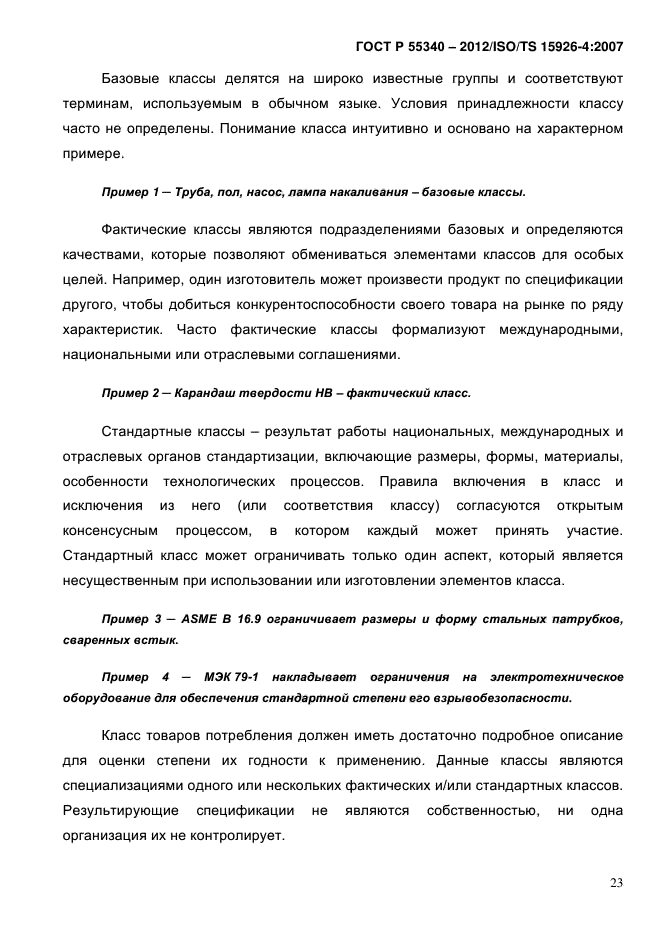 ГОСТ Р 55340 – 2012/ISO/TS 15926-4:2007

Базовые классы делятся на широко известные группы и соответствуют терминам, используемым в обычном языке. Условия принадлежности классу часто не определены. Понимание класса интуитивно и основано на характерном примере.

Пример 1 — Труба, пол, насос, лампа накаливания – базовые классы.

Фактические классы являются подразделениями базовых и определяются качествами, которые позволяют обмениваться элементами классов для особых целей. Например, один изготовитель может произвести продукт по спецификации другого, чтобы добиться конкурентоспособности своего товара на рынке по ряду характеристик. Часто фактические классы формализуют международными, национальными или отраслевыми соглашениями.

Пример 2 — Карандаш твердости HB – фактический класс.

Стандартные классы – результат работы национальных, международных и отраслевых органов стандартизации, включающие размеры, формы, материалы, особенности технологических процессов. Правила включения в класс и исключения из него (или соответствия классу) согласуются открытым консенсусным процессом, в котором каждый может принять участие. Стандартный класс может ограничивать только один аспект, который является несущественным при использовании или изготовлении элементов класса.

Пример 3 — ASME B 16.9 ограничивает размеры и форму стальных патрубков, сваренных встык.

Пример 4 — МЭК 79-1 накладывает ограничения на электротехническое оборудование для обеспечения стандартной степени его взрывобезопасности.

Класс товаров потребления должен иметь достаточно подробное описание для оценки степени их годности к применению. Данные классы являются специализациями одного или нескольких фактических и/или стандартных классов. Результирующие спецификации не являются собственностью, ни одна организация их не контролирует.

23